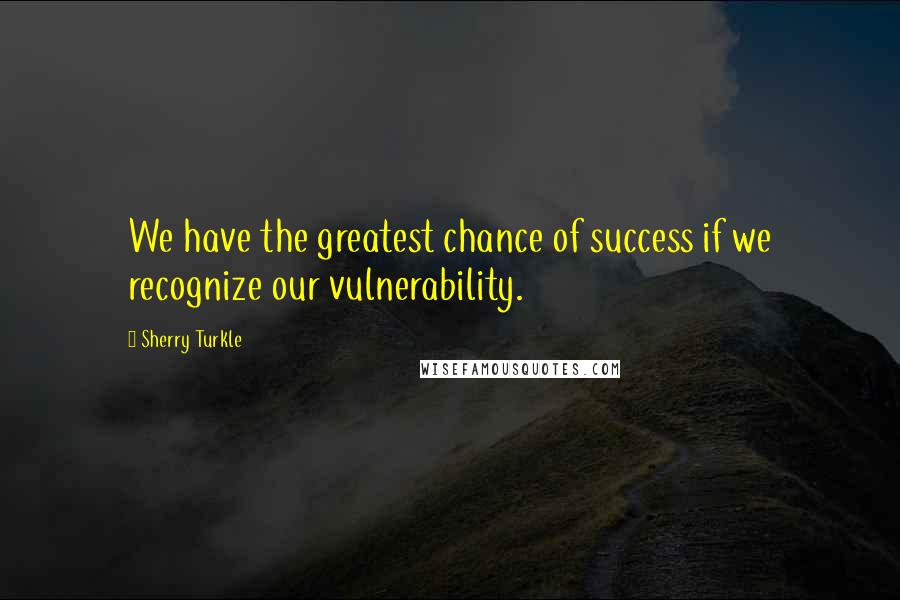 We have the greatest chance of success if we recognize our vulnerability.

Sherry Turkle

WISEFAMOUSQUOTES.COM